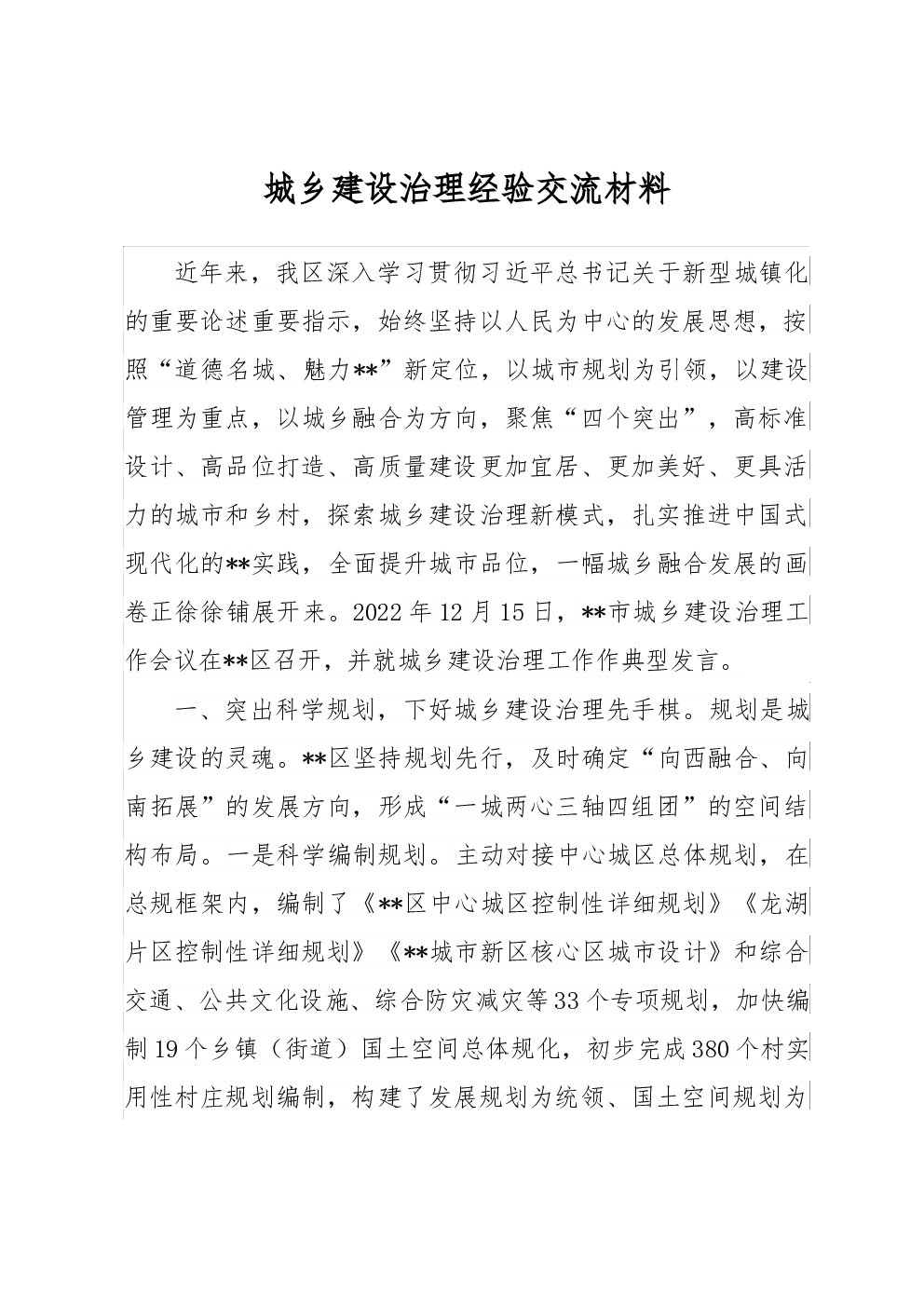 城乡建设治理经验交流材料

近年来，我区深入学习贯彻习近平总书记关于新型城镇化的重要论述重要指示，始终坚持以人民为中心的发展思想，按照“道德名城、魅力**”新定位，以城市规划为引领，以建设管理为重点，以城乡融合为方向，聚焦“四个突出”，高标准设计、高品位打造、高质量建设更加宜居、更加美好、更具活力的城市和乡村，探索城乡建设治理新模式，扎实推进中国式现代化的**实践，全面提升城市品位，一幅城乡融合发展的画卷正徐徐铺展开来。2022年12月15日，**市城乡建设治理工作会议在**区召开，并就城乡建设治理工作作典型发言。

一、突出科学规划，下好城乡建设治理先手棋。规划是城乡建设的灵魂。**区坚持规划先行，及时确定“向西融合、向南拓展”的发展方向，形成“一城两心三轴四组团”的空间结构布局。一是科学编制规划。主动对接中心城区总体规划，在总规框架内，编制了《**区中心城区控制性详细规划》《龙湖片区控制性详细规划》《**城市新区核心区城市设计》和综合交通、公共文化设施、综合防灾减灾等33个专项规划，加快编制19个乡镇（街道）国土空间总体规化，初步完成380个村实用性村庄规划编制，构建了发展规划为统领、国土空间规划为